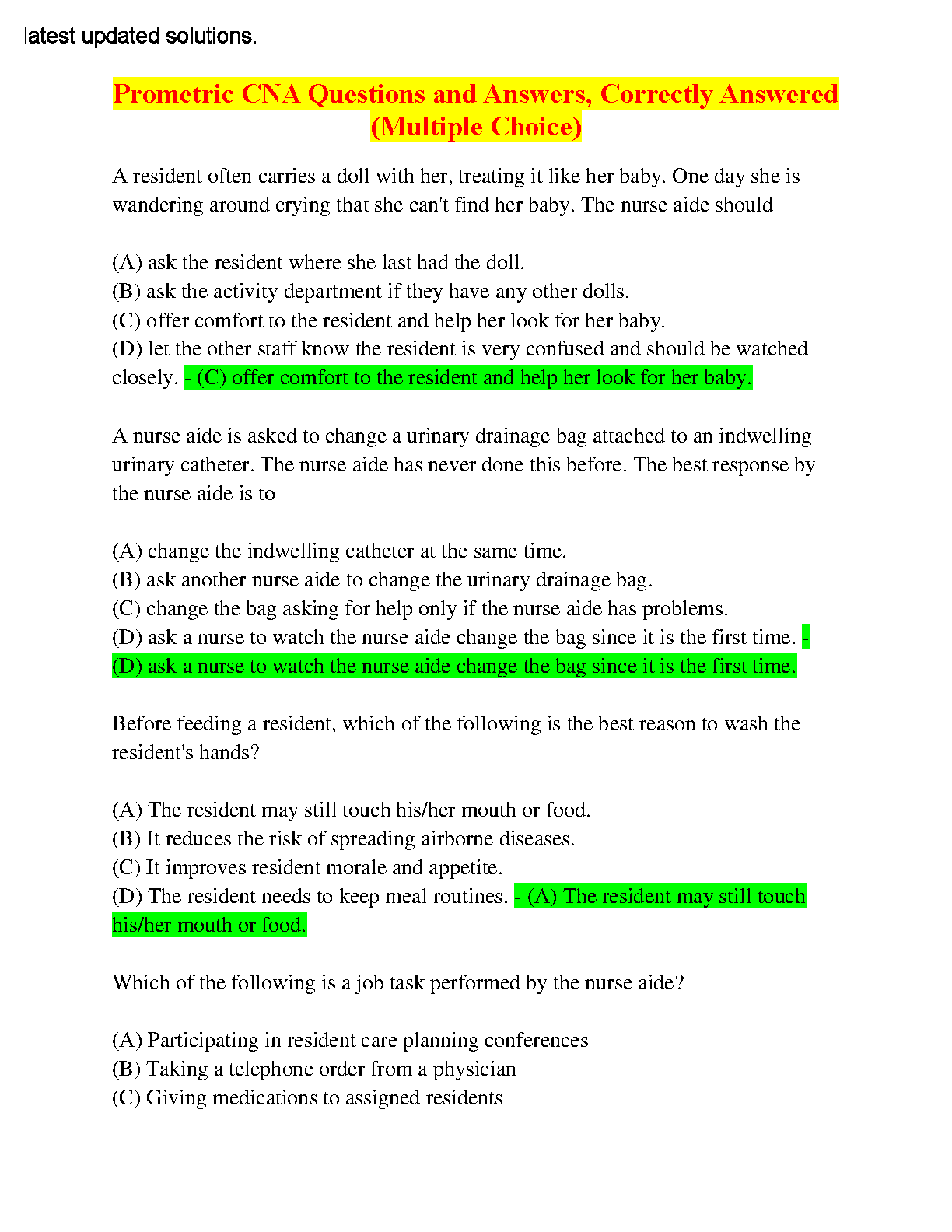 latest updated solutions.

Prometric CNA Questions and Answers, Correctly Answered (Multiple Choice)

A resident often carries a doll with her, treating it like her baby. One day she is wandering around crying that she can't find her baby. The nurse aide should

(A) ask the resident where she last had the doll.
(B) ask the activity department if they have any other dolls.
(C) offer comfort to the resident and help her look for her baby.
(D) let the other staff know the resident is very confused and should be watched closely. - (C) offer comfort to the resident and help her look for her baby.

A nurse aide is asked to change a urinary drainage bag attached to an indwelling urinary catheter. The nurse aide has never done this before. The best response by the nurse aide is to

(A) change the indwelling catheter at the same time.
(B) ask another nurse aide to change the urinary drainage bag.
(C) change the bag asking for help only if the nurse aide has problems.
(D) ask a nurse to watch the nurse aide change the bag since it is the first time. - (D) ask a nurse to watch the nurse aide change the bag since it is the first time.

Before feeding a resident, which of the following is the best reason to wash the resident's hands?

(A) The resident may still touch his/her mouth or food.
(B) It reduces the risk of spreading airborne diseases.
(C) It improves resident morale and appetite.
(D) The resident needs to keep meal routines. - (A) The resident may still touch his/her mouth or food.

Which of the following is a job task performed by the nurse aide?

(A) Participating in resident care planning conferences
(B) Taking a telephone order from a physician
(C) Giving medications to assigned residents